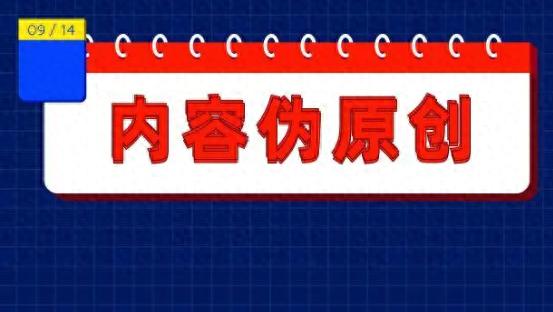 09 / 14

内容伪原创